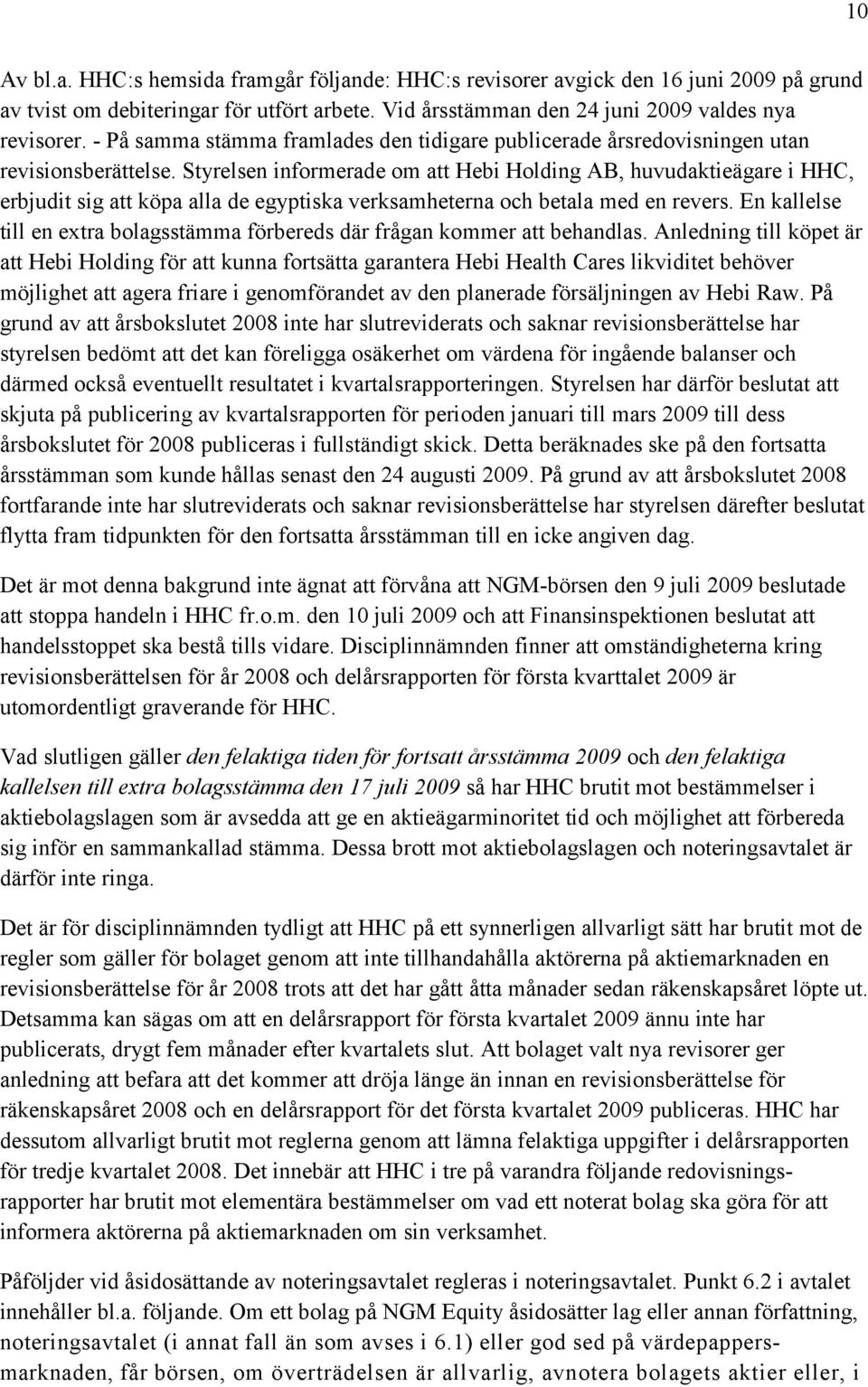 10

Av bl.a. HHC:s hemsida framgår följande: HHC:s revisorer avgick den 16 juni 2009 på grund av tvist om debiteringar för utfört arbete. Vid årsstämman den 24 juni 2009 valdes nya revisorer. - På samma stämma framlades den tidigare publicerade årsredovisningen utan revisionsberättelse. Styrelsen informerade om att Hebi Holding AB, huvudaktieägare i HHC, erbjudit sig att köpa alla de egyptiska verksamheterna och betala med en revers. En kallelse till en extra bolagsstämma förbereds där frågan kommer att behandlas. Anledning till köpet är att Hebi Holding för att kunna fortsätta garantera Hebi Health Cares likviditet behöver möjlighet att agera friare i genomförandet av den planerade försäljningen av Hebi Raw. På grund av att årsbokslutet 2008 inte har slutreviderats och saknar revisionsberättelse har styrelsen bedömt att det kan föreligga osäkerhet om värdena för ingående balanser och därmed också eventuellt resultatet i kvartalsrapporteringen. Styrelsen har därför beslutat att skjuta på publicering av kvartalsrapporten för perioden januari till mars 2009 till dess årsbokslutet för 2008 publiceras i fullständigt skick. Detta beräknades ske på den fortsatta årsstämman som kunde hållas senast den 24 augusti 2009. På grund av att årsbokslutet 2008 fortfarande inte har slutreviderats och saknar revisionsberättelse har styrelsen därefter beslutat flytta fram tidpunkten för den fortsatta årsstämman till en icke angiven dag.

Det är mot denna bakgrund inte ägnat att förvåna att NGM-börsen den 9 juli 2009 beslutade att stoppa handeln i HHC fr.o.m. den 10 juli 2009 och att Finansinspektionen beslutat att handelsstoppet ska bestå tills vidare. Disciplinnämnden finner att omständigheterna kring revisionsberättelsen för år 2008 och delårsrapporten för första kvarttalet 2009 är utomordentligt graverande för HHC.

Vad slutligen gäller den felaktiga tiden för fortsatt årsstämma 2009 och den felaktiga kallelsen till extra bolagsstämma den 17 juli 2009 så har HHC brutit mot bestämmelser i aktiebolagslagen som är avsedda att ge en aktieägarminoritet tid och möjlighet att förbereda sig inför en sammankallad stämma. Dessa brott mot aktiebolagslagen och noteringsavtalet är därför inte ringa.

Det är för disciplinnämnden tydligt att HHC på ett synnerligen allvarligt sätt har brutit mot de regler som gäller för bolaget genom att inte tillhandahålla aktörerna på aktiemarknaden en revisionsberättelse för år 2008 trots att det har gått åtta månader sedan räkenskapsåret löpte ut. Detsamma kan sägas om att en delårsrapport för första kvartalet 2009 ännu inte har publicerats, drygt fem månader efter kvartalets slut. Att bolaget valt nya revisorer ger anledning att befara att det kommer att dröja länge än innan en revisionsberättelse för räkenskapsåret 2008 och en delårsrapport för det första kvartalet 2009 publiceras. HHC har dessutom allvarligt brutit mot reglerna genom att lämna felaktiga uppgifter i delårsrapporten för tredje kvartalet 2008. Det innebär att HHC i tre på varandra följande redovisningsrapporter har brutit mot elementära bestämmelser om vad ett noterat bolag ska göra för att informera aktörerna på aktiemarknaden om sin verksamhet.

Påföljder vid åsidosättande av noteringsavtalet regleras i noteringsavtalet. Punkt 6.2 i avtalet innehåller bl.a. följande. Om ett bolag på NGM Equity åsidosätter lag eller annan författning, noteringsavtalet (i annat fall än som avses i 6.1) eller god sed på värdepappersmarknaden, får börsen, om överträdelsen är allvarlig, avnotera bolagets aktier eller, i